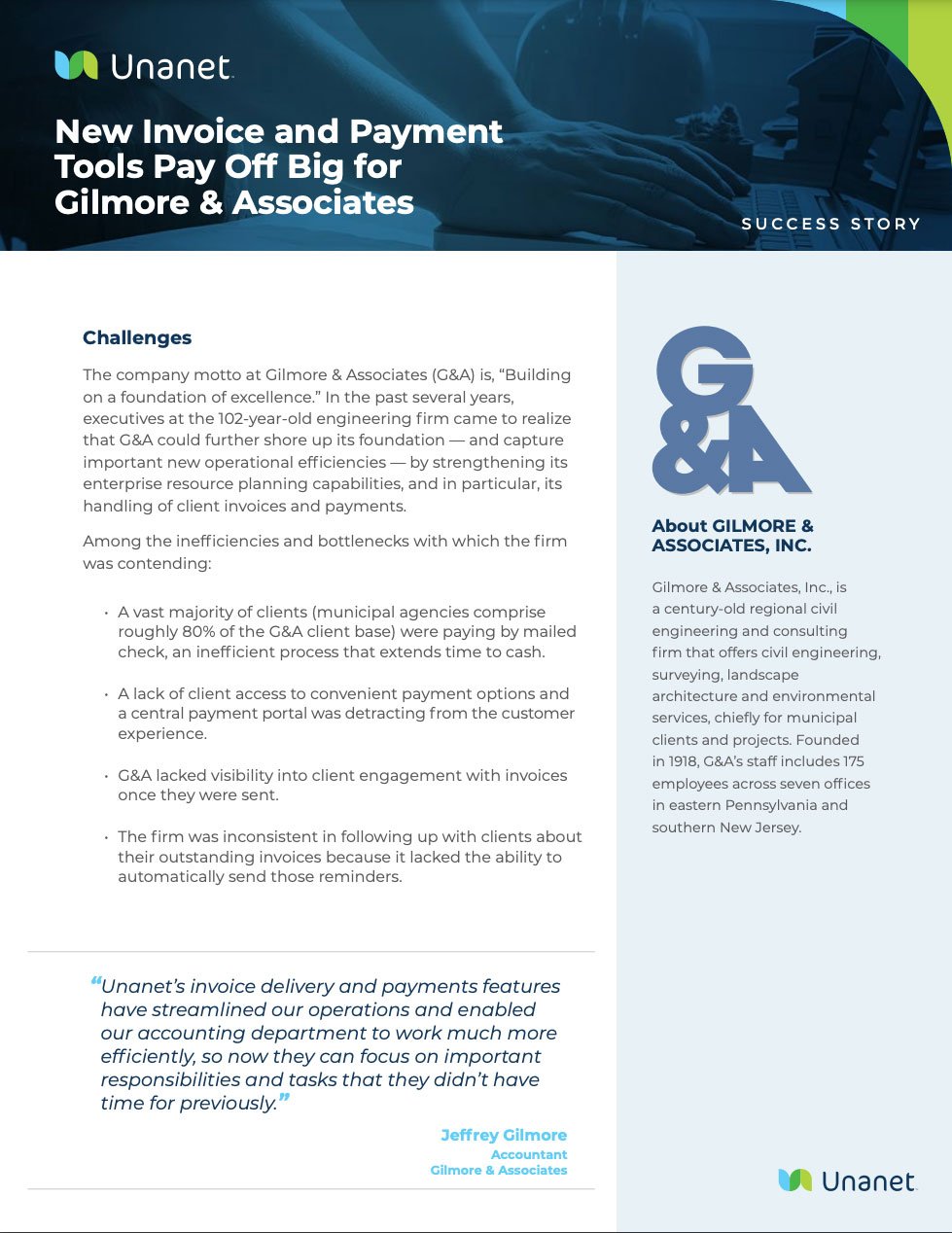 Unanet

New Invoice and Payment Tools Pay Off Big for Gilmore & Associates

SUCCESS STORY

Challenges

The company motto at Gilmore & Associates (G&A) is, “Building on a foundation of excellence.” In the past several years, executives at the 102-year-old engineering firm came to realize that G&A could further shore up its foundation — and capture important new operational efficiencies — by strengthening its enterprise resource planning capabilities, and in particular, its handling of client invoices and payments.

Among the inefficiencies and bottlenecks with which the firm was contending:

• A vast majority of clients (municipal agencies comprise roughly 80% of the G&A client base) were paying by mailed check, an inefficient process that extends time to cash.

• A lack of client access to convenient payment options and a central payment portal was detracting from the customer experience.

• G&A lacked visibility into client engagement with invoices once they were sent.

• The firm was inconsistent in following up with clients about their outstanding invoices because it lacked the ability to automatically send those reminders.

“Unanet’s invoice delivery and payments features have streamlined our operations and enabled our accounting department to work much more efficiently, so now they can focus on important responsibilities and tasks that they didn’t have time for previously.”

Jeffrey Gilmore
Accountant
Gilmore & Associates

G&A

About GILMORE & ASSOCIATES, INC.

Gilmore & Associates, Inc., is a century-old regional civil engineering and consulting firm that offers civil engineering, surveying, landscape architecture and environmental services, chiefly for municipal clients and projects. Founded in 1918, G&A’s staff includes 175 employees across seven offices in eastern Pennsylvania and southern New Jersey.

Unanet